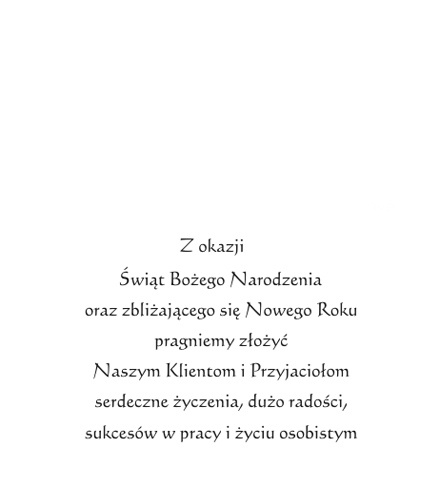 Z okazji
Świąt Bożego Narodzenia
oraz zbliżającego się Nowego Roku
pragniemy złożyć
Naszym Klientom i Przyjaciołom
serdeczne życzenia, dużo radości,
sukcesów w pracy i życiu osobistym